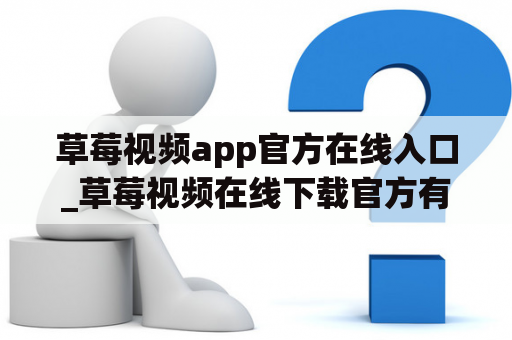 草莓视频app官方在线入口_草莓视频在线下载官方有